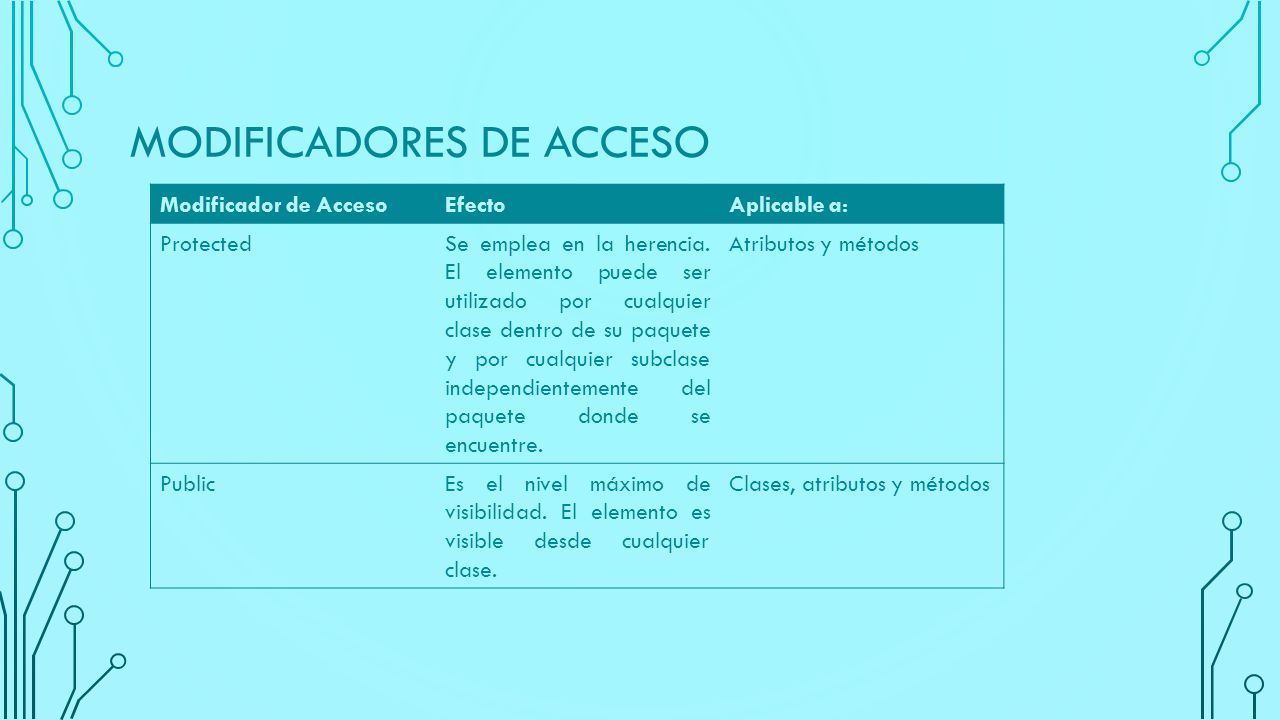 MODIFICADORES DE ACCESO

| Modificador de Acceso | Efecto | Aplicable a: |
|---|---|---|
| Protected | Se emplea en la herencia. El elemento puede ser utilizado por cualquier clase dentro de su paquete y por cualquier subclase independientemente del paquete donde se encuentre. | Atributos y métodos |
| Public | Es el nivel máximo de visibilidad. El elemento es visible desde cualquier clase. | Clases, atributos y métodos |